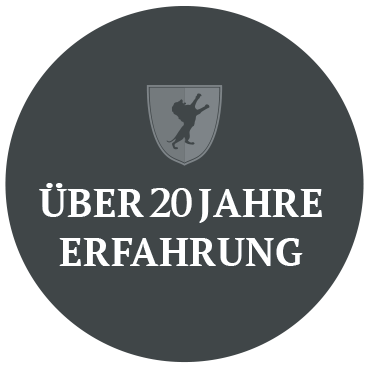 ÜBER 20 JAHRE ERFAHRUNG